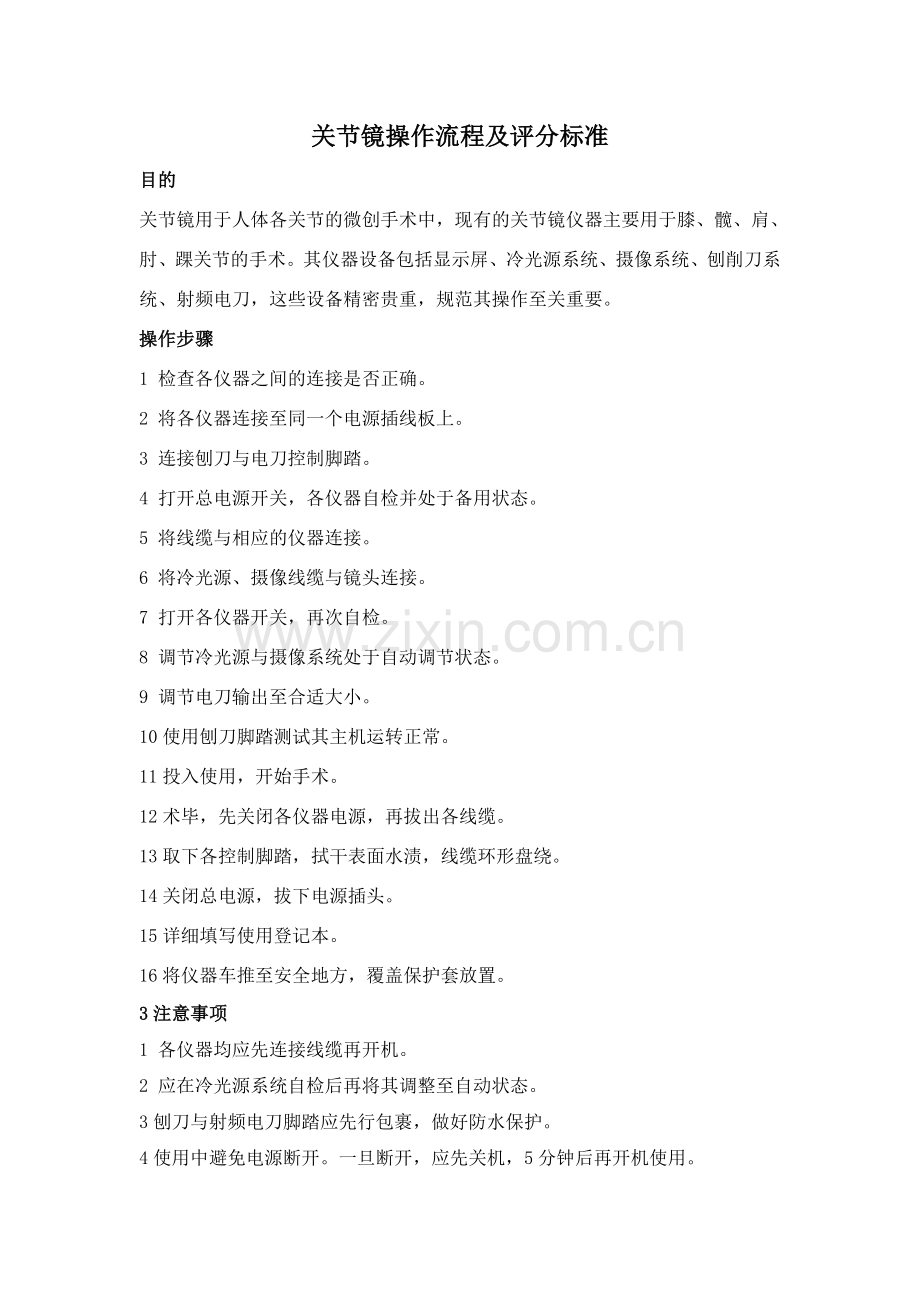 关节镜操作流程及评分标准

目的

关节镜用于人体各关节的微创手术中，现有的关节镜仪器主要用于膝、髋、肩、肘、踝关节的手术。其仪器设备包括显示屏、冷光源系统、摄像系统、刨削刀系统、射频电刀，这些设备精密贵重，规范其操作至关重要。

操作步骤

1 检查各仪器之间的连接是否正确。

2 将各仪器连接至同一个电源插线板上。

3 连接刨刀与电刀控制脚踏。

4 打开总电源开关，各仪器自检并处于备用状态。

5 将线缆与相应的仪器连接。

6 将冷光源、摄像线缆与镜头连接。

7 打开各仪器开关，再次自检。

8 调节冷光源与摄像系统处于自动调节状态。

9 调节电刀输出至合适大小。

10 使用刨刀脚踏测试其主机运转正常。

11 投入使用，开始手术。

12 术毕，先关闭各仪器电源，再拔出各线缆。

13 取下各控制脚踏，拭干表面水渍，线缆环形盘绕。

14 关闭总电源，拔下电源插头。

15 详细填写使用登记本。

16 将仪器车推至安全地方，覆盖保护套放置。

3 注意事项

1 各仪器均应先连接线缆再开机。

2 应在冷光源系统自检后再将其调整至自动状态。

3 刨刀与射频电刀脚踏应先行包裹，做好防水保护。

4 使用中避免电源断开。一旦断开，应先关机，5 分钟后再开机使用。

www.zixin.com.cn